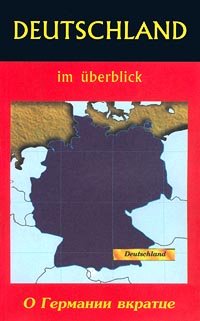 DEUTSCHLAND

im überblick

Deutschland

О Германии вкратце